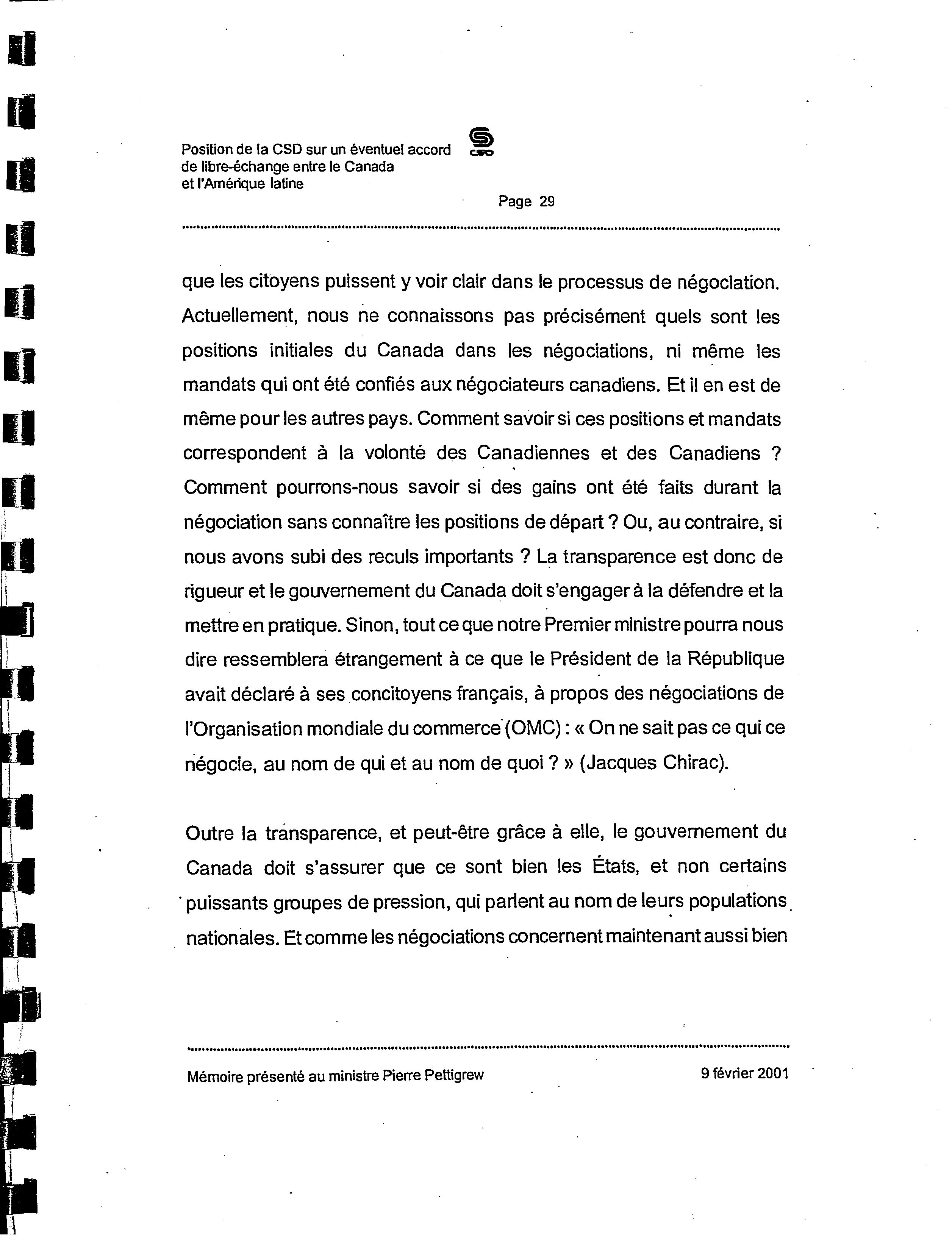 Position de la CSD sur un éventuel accord de libre-échange entre le Canada et l'Amérique latine

CSD

Page 29

que les citoyens puissent y voir clair dans le processus de négociation. Actuellement, nous ne connaissons pas précisément quels sont les positions initiales du Canada dans les négociations, ni même les mandats qui ont été confiés aux négociateurs canadiens. Et il en est de même pour les autres pays. Comment savoir si ces positions et mandats correspondent à la volonté des Canadiennes et des Canadiens ? Comment pourrons-nous savoir si des gains ont été faits durant la négociation sans connaître les positions de départ ? Ou, au contraire, si nous avons subi des reculs importants ? La transparence est donc de rigueur et le gouvernement du Canada doit s'engager à la défendre et la mettre en pratique. Sinon, tout ce que notre Premier ministre pourra nous dire ressemblera étrangement à ce que le Président de la République avait déclaré à ses concitoyens français, à propos des négociations de l'Organisation mondiale du commerce (OMC) : « On ne sait pas ce qui ce négocie, au nom de qui et au nom de quoi ? » (Jacques Chirac).

Outre la transparence, et peut-être grâce à elle, le gouvernement du Canada doit s'assurer que ce sont bien les États, et non certains puissants groupes de pression, qui parlent au nom de leurs populations nationales. Et comme les négociations concernent maintenant aussi bien

Mémoire présenté au ministre Pierre Pettigrew

9 février 2001